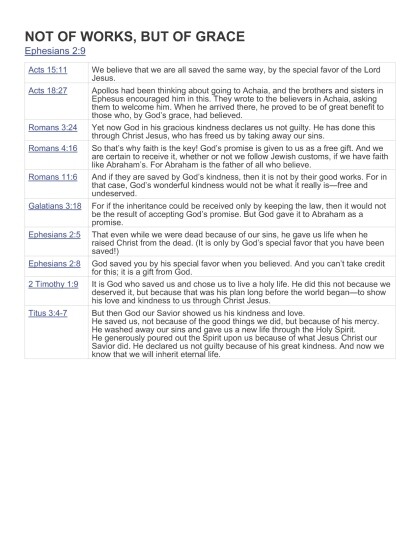 NOT OF WORKS, BUT OF GRACE

Ephesians 2:9

| | |
|---|---|
| Acts 15:11 | We believe that we are all saved the same way, by the special favor of the Lord Jesus. |
| Acts 18:27 | Apollos had been thinking about going to Achaia, and the brothers and sisters in Ephesus encouraged him in this. They wrote to the believers in Achaia, asking them to welcome him. When he arrived there, he proved to be of great benefit to those who, by God's grace, had believed. |
| Romans 3:24 | Yet now God in his gracious kindness declares us not guilty. He has done this through Christ Jesus, who has freed us by taking away our sins. |
| Romans 4:16 | So that's why faith is the key! God's promise is given to us as a free gift. And we are certain to receive it, whether or not we follow Jewish customs, if we have faith like Abraham's. For Abraham is the father of all who believe. |
| Romans 11:6 | And if they are saved by God's kindness, then it is not by their good works. For in that case, God's wonderful kindness would not be what it really is—free and undeserved. |
| Galatians 3:18 | For if the inheritance could be received only by keeping the law, then it would not be the result of accepting God's promise. But God gave it to Abraham as a promise. |
| Ephesians 2:5 | That even while we were dead because of our sins, he gave us life when he raised Christ from the dead. (It is only by God's special favor that you have been saved!) |
| Ephesians 2:8 | God saved you by his special favor when you believed. And you can't take credit for this; it is a gift from God. |
| 2 Timothy 1:9 | It is God who saved us and chose us to live a holy life. He did this not because we deserved it, but because that was his plan long before the world began—to show his love and kindness to us through Christ Jesus. |
| Titus 3:4-7 | But then God our Savior showed us his kindness and love. He saved us, not because of the good things we did, but because of his mercy. He washed away our sins and gave us a new life through the Holy Spirit. He generously poured out the Spirit upon us because of what Jesus Christ our Savior did. He declared us not guilty because of his great kindness. And now we know that we will inherit eternal life. |